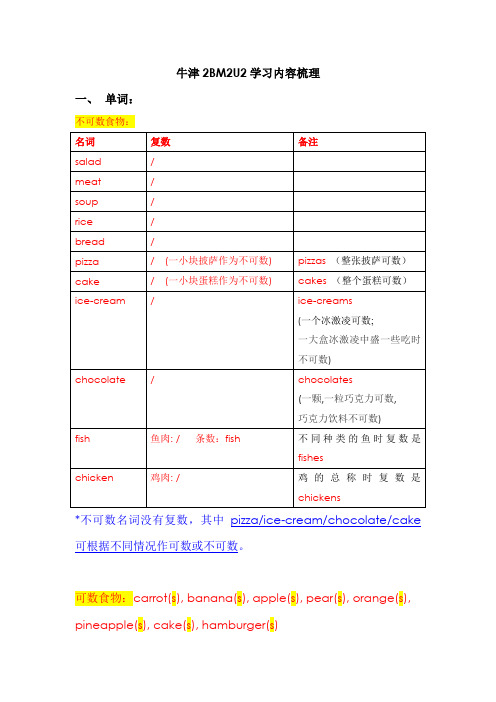 牛津 2BM2U2 学习内容梳理

一、 单词：

不可数食物：

| 名词 | 复数 | 备注 |
|---|---|---|
| salad | / | |
| meat | / | |
| soup | / | |
| rice | / | |
| bread | / | |
| pizza | / （一小块披萨作为不可数） | pizzas （整张披萨可数） |
| cake | / （一小块蛋糕作为不可数） | cakes （整个蛋糕可数） |
| ice-cream | / | ice-creams (一个冰激凌可数; 一大盒冰激凌中盛一些吃时不可数) |
| chocolate | / | chocolates (一颗,一粒巧克力可数, 巧克力饮料不可数) |
| fish | 鱼肉: / 条数：fish | 不同种类的鱼时复数是 fishes |
| chicken | 鸡肉: / | 鸡的总称时复数是 chickens |

*不可数名词没有复数，其中 pizza/ice-cream/chocolate/cake 可根据不同情况作可数或不可数。

可数食物：carrot(s), banana(s), apple(s), pear(s), orange(s), pineapple(s), cake(s), hamburger(s)